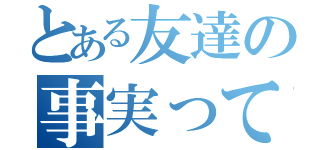 とある友達の
事実って